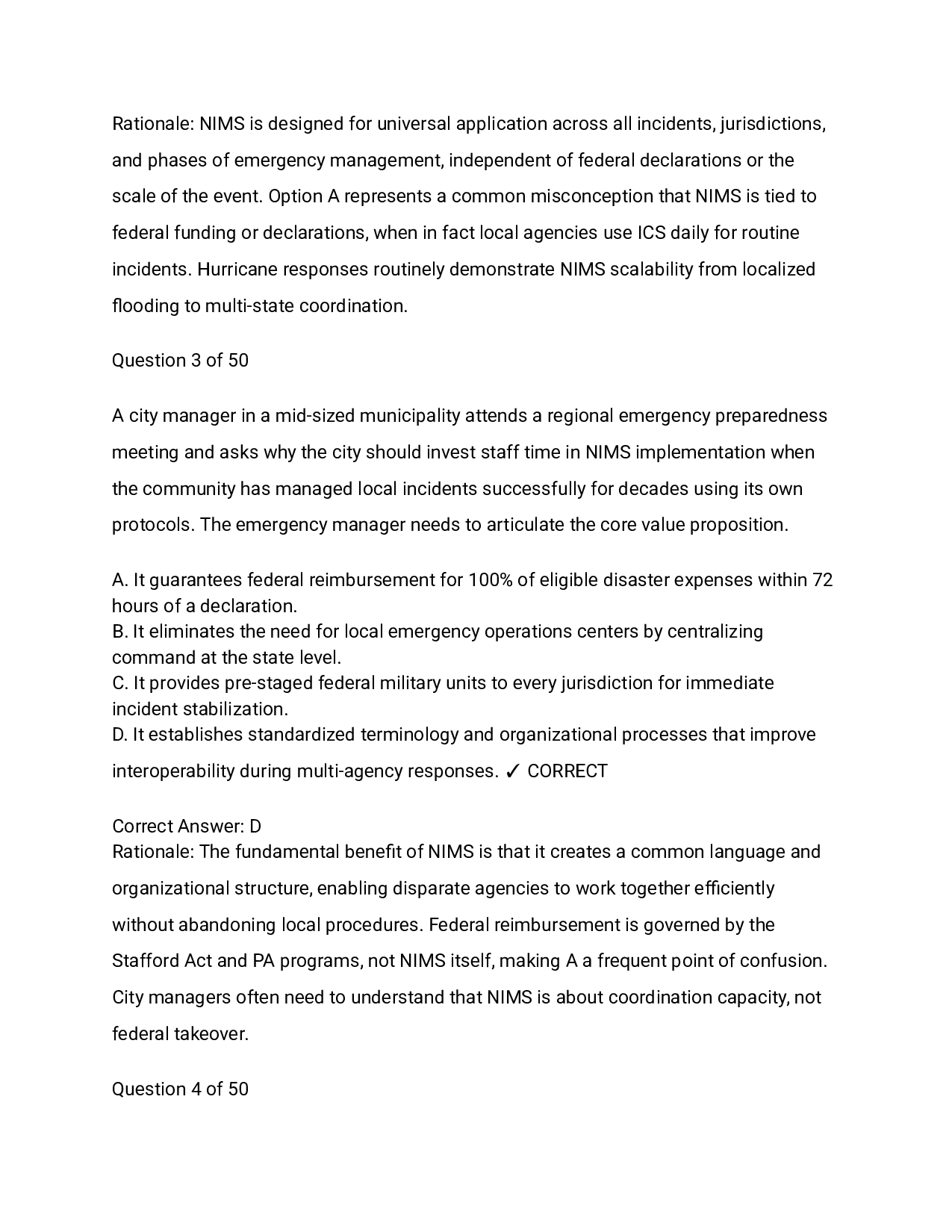 Rationale: NIMS is designed for universal application across all incidents, jurisdictions, and phases of emergency management, independent of federal declarations or the scale of the event. Option A represents a common misconception that NIMS is tied to federal funding or declarations, when in fact local agencies use ICS daily for routine incidents. Hurricane responses routinely demonstrate NIMS scalability from localized flooding to multi-state coordination.

Question 3 of 50

A city manager in a mid-sized municipality attends a regional emergency preparedness meeting and asks why the city should invest staff time in NIMS implementation when the community has managed local incidents successfully for decades using its own protocols. The emergency manager needs to articulate the core value proposition.

A. It guarantees federal reimbursement for 100% of eligible disaster expenses within 72 hours of a declaration.
B. It eliminates the need for local emergency operations centers by centralizing command at the state level.
C. It provides pre-staged federal military units to every jurisdiction for immediate incident stabilization.
D. It establishes standardized terminology and organizational processes that improve interoperability during multi-agency responses. ✓ CORRECT

Correct Answer: D
Rationale: The fundamental benefit of NIMS is that it creates a common language and organizational structure, enabling disparate agencies to work together efficiently without abandoning local procedures. Federal reimbursement is governed by the Stafford Act and PA programs, not NIMS itself, making A a frequent point of confusion. City managers often need to understand that NIMS is about coordination capacity, not federal takeover.

Question 4 of 50